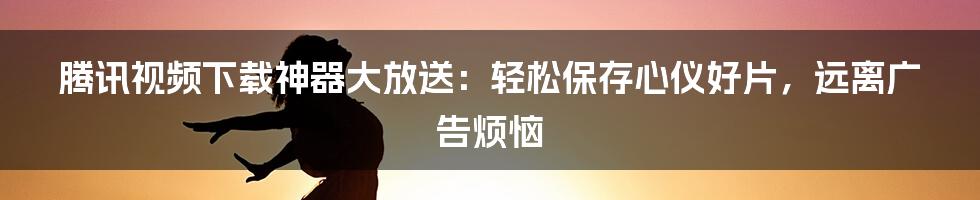 腾讯视频下载神器大放送：轻松保存心仪好片，远离广告烦恼